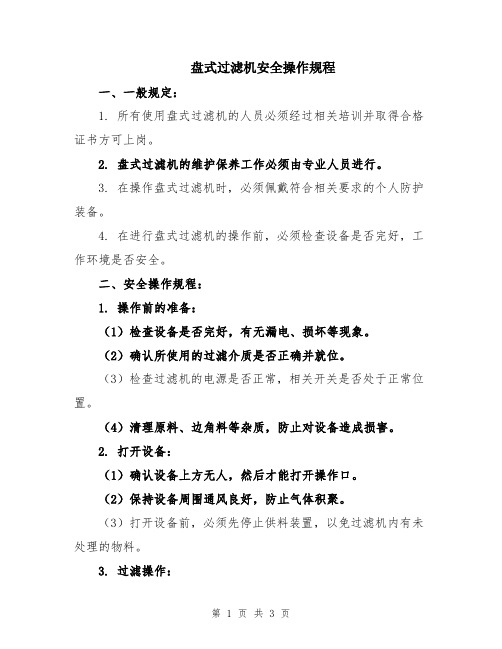 盘式过滤机安全操作规程

一、一般规定：

1. 所有使用盘式过滤机的人员必须经过相关培训并取得合格证书方可上岗。

2. 盘式过滤机的维护保养工作必须由专业人员进行。

3. 在操作盘式过滤机时，必须佩戴符合相关要求的个人防护装备。

4. 在进行盘式过滤机的操作前，必须检查设备是否完好，工作环境是否安全。

二、安全操作规程：

1. 操作前的准备：

（1）检查设备是否完好，有无漏电、损坏等现象。

（2）确认所使用的过滤介质是否正确并就位。

（3）检查过滤机的电源是否正常，相关开关是否处于正常位置。

（4）清理原料、边角料等杂质，防止对设备造成损害。

2. 打开设备：

（1）确认设备上方无人，然后才能打开操作口。

（2）保持设备周围通风良好，防止气体积聚。

（3）打开设备前，必须先停止供料装置，以免过滤机内有未处理的物料。

3. 过滤操作：

第 1 页 共 3 页